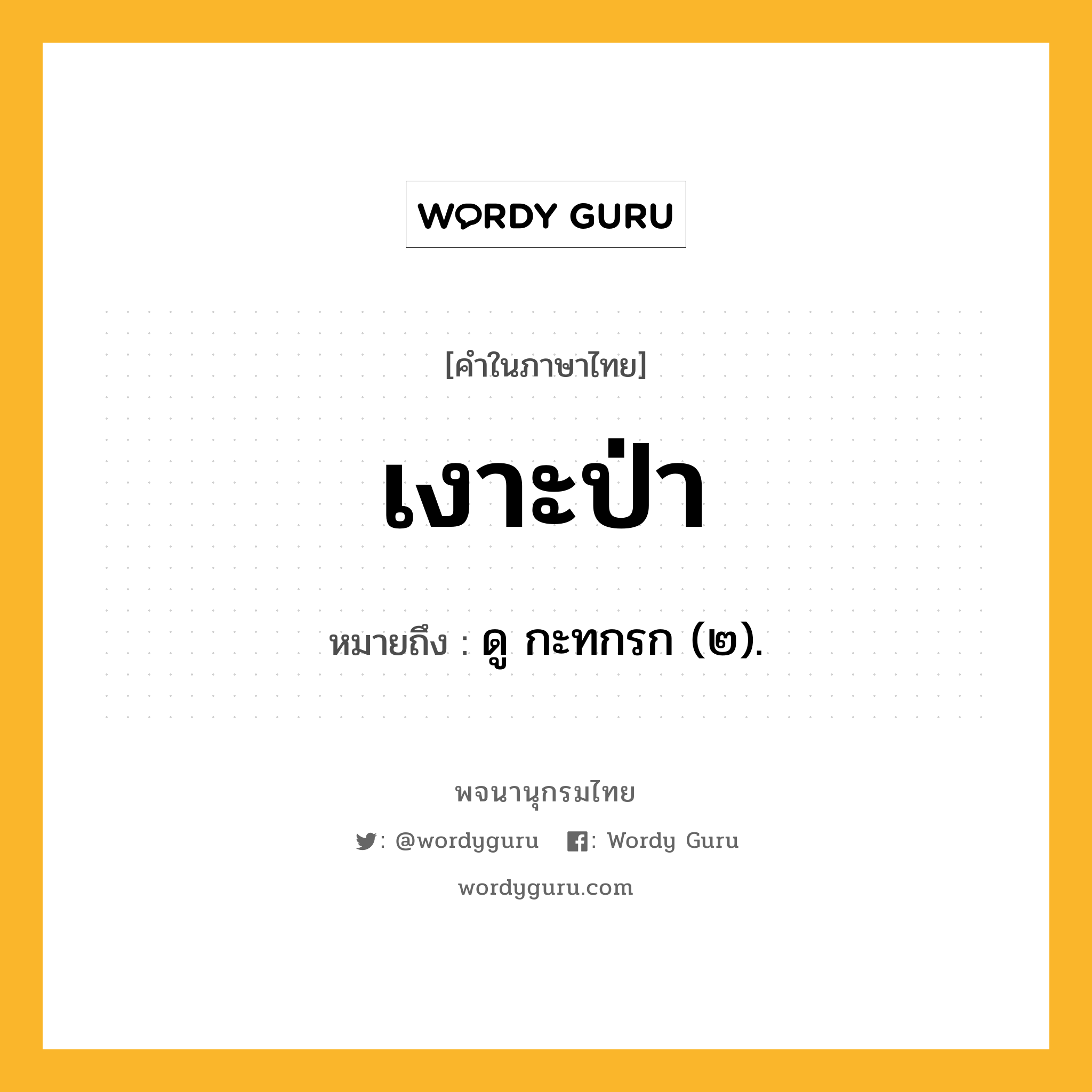 WORDY GURU

[คำในภาษาไทย]

เงาะป่า

หมายถึง : ดู กะทกรก (๒).

พจนานุกรมไทย

: @wordyguru : Wordy Guru

wordyguru.com